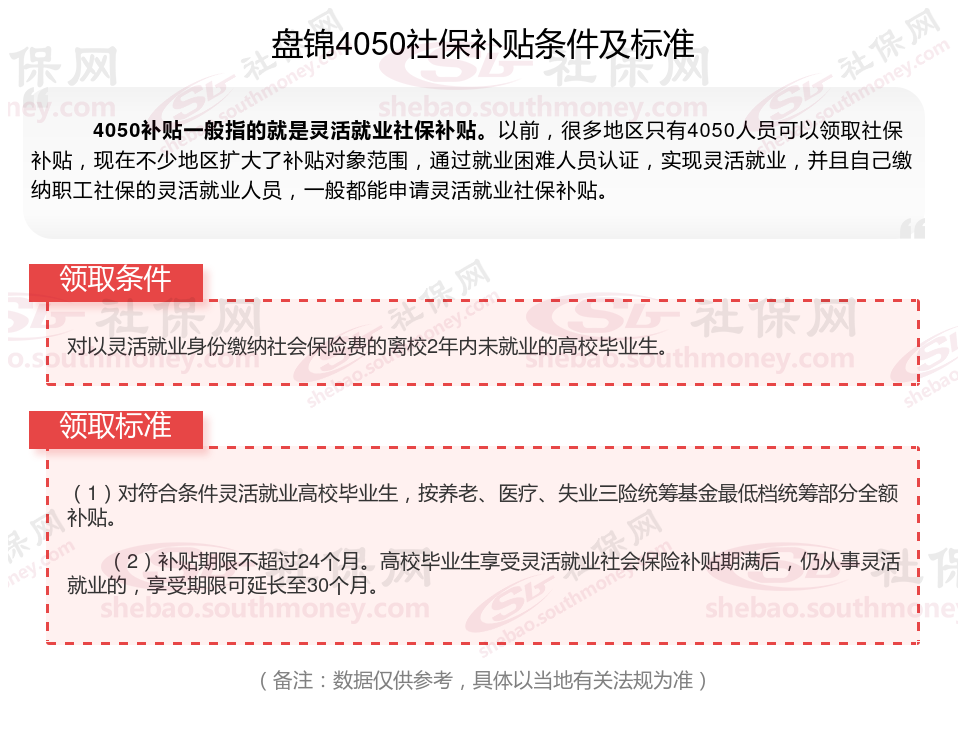 盘锦4050社保补贴条件及标准

4050补贴一般指的就是灵活就业社保补贴。以前，很多地区只有4050人员可以领取社保补贴，现在不少地区扩大了补贴对象范围，通过就业困难人员认证，实现灵活就业，并且自己缴纳职工社保的灵活就业人员，一般都能申请灵活就业社保补贴。

领取条件

对以灵活就业身份缴纳社会保险费的离校2年内未就业的高校毕业生。

领取标准

（1）对符合条件灵活就业高校毕业生，按养老、医疗、失业三险统筹基金最低档统筹部分全额补贴。

（2）补贴期限不超过24个月。高校毕业生享受灵活就业社会保险补贴期满后，仍从事灵活就业的，享受期限可延长至30个月。

（备注：数据仅供参考，具体以当地有关法规为准）

社保网
shebao.southmoney.com